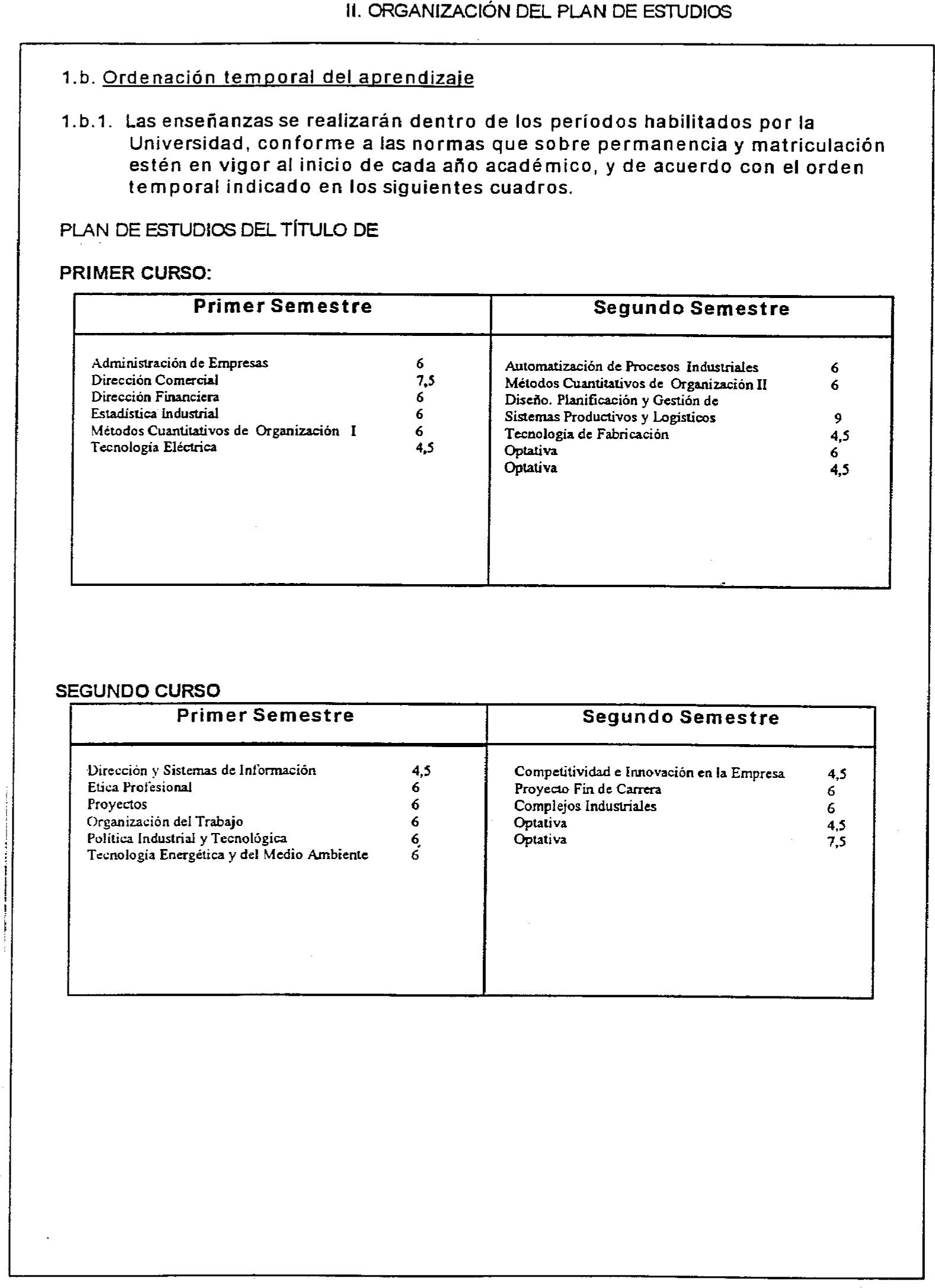 II. ORGANIZACIÓN DEL PLAN DE ESTUDIOS

1.b. Ordenación temporal del aprendizaje

1.b.1. Las enseñanzas se realizarán dentro de los períodos habilitados por la Universidad, conforme a las normas que sobre permanencia y matriculación estén en vigor al inicio de cada año académico, y de acuerdo con el orden temporal indicado en los siguientes cuadros.

PLAN DE ESTUDIOS DEL TÍTULO DE

PRIMER CURSO:

| Primer Semestre | | Segundo Semestre | |
|---|---|---|---|
| Administración de Empresas | 6 | Automatización de Procesos Industriales | 6 |
| Dirección Comercial | 7,5 | Métodos Cuantitativos de Organización II | 6 |
| Dirección Financiera | 6 | Diseño. Planificación y Gestión de Sistemas Productivos y Logísticos | 9 |
| Estadística Industrial | 6 | Tecnología de Fabricación | 4,5 |
| Métodos Cuantitativos de Organización I | 6 | Optativa | 6 |
| Tecnología Eléctrica | 4,5 | Optativa | 4,5 |

SEGUNDO CURSO

| Primer Semestre | | Segundo Semestre | |
|---|---|---|---|
| Dirección y Sistemas de Información | 4,5 | Competitividad e Innovación en la Empresa | 4,5 |
| Etica Profesional | 6 | Proyecto Fin de Carrera | 6 |
| Proyectos | 6 | Complejos Industriales | 6 |
| Organización del Trabajo | 6 | Optativa | 4,5 |
| Política Industrial y Tecnológica | 6 | Optativa | 7,5 |
| Tecnología Energética y del Medio Ambiente | 6 | | |